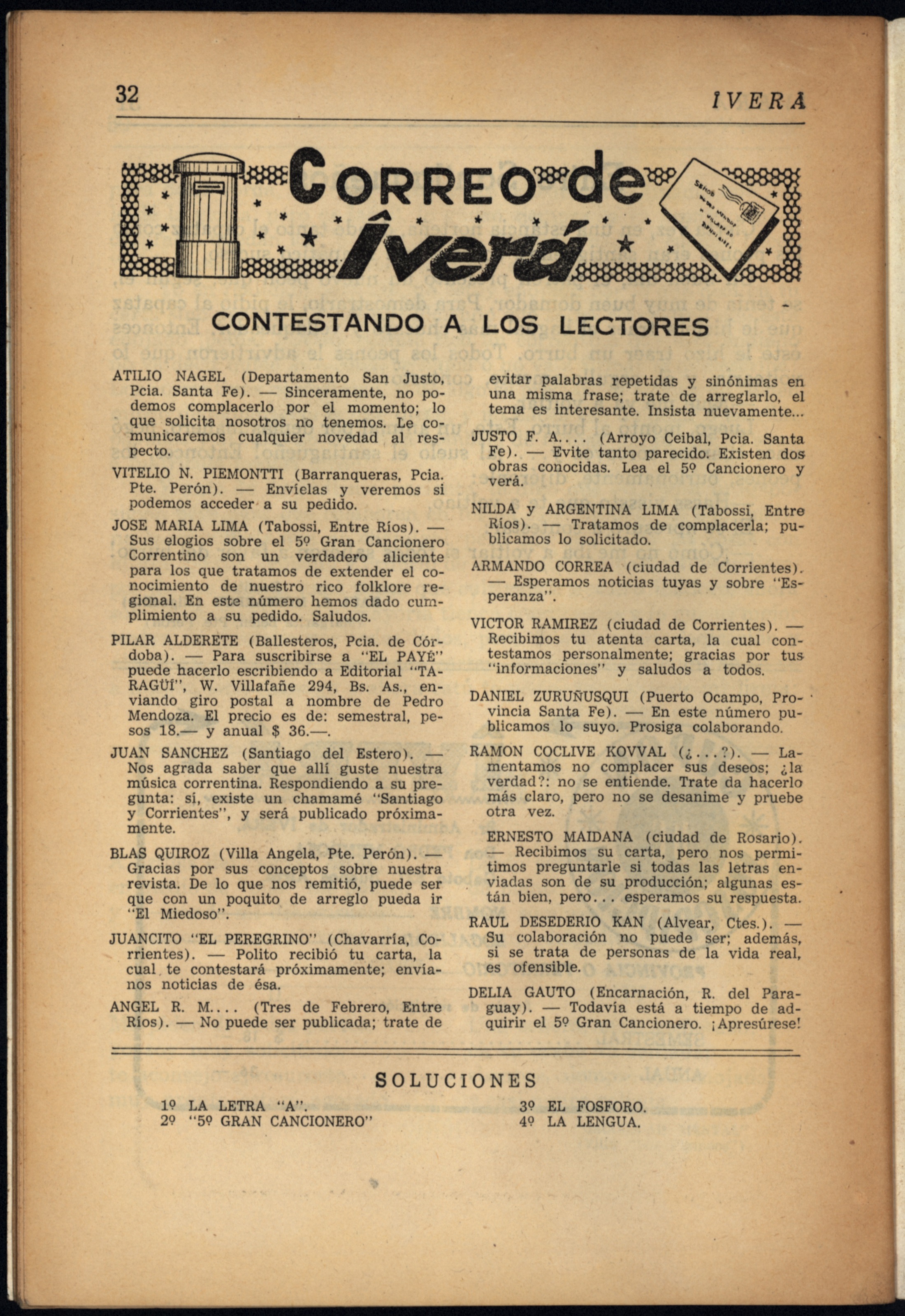 32

ÎVERÁ

Correo de Îverá

CONTESTANDO A LOS LECTORES

ATILIO NAGEL (Departamento San Justo, Pcia. Santa Fe). — Sinceramente, no podemos complacerlo por el momento; lo que solicita nosotros no tenemos. Le comunicaremos cualquier novedad al respecto.

VITELIO N. PIEMONTTI (Barranqueras, Pcia. Pte. Perón). — Envíelas y veremos si podemos acceder a su pedido.

JOSE MARIA LIMA (Tabossi, Entre Ríos). — Sus elogios sobre el 5º Gran Cancionero Correntino son un verdadero aliciente para los que tratamos de extender el conocimiento de nuestro rico folklore regional. En este número hemos dado cumplimiento a su pedido. Saludos.

PILAR ALDERETE (Ballesteros, Pcia. de Córdoba). — Para suscribirse a "EL PAYÉ" puede hacerlo escribiendo a Editorial "TARAGÜÍ", W. Villafañe 294, Bs. As., enviando giro postal a nombre de Pedro Mendoza. El precio es de: semestral, pesos 18.— y anual $ 36.—.

JUAN SANCHEZ (Santiago del Estero). — Nos agrada saber que allí guste nuestra música correntina. Respondiendo a su pregunta: sí, existe un chamamé "Santiago y Corrientes", y será publicado próximamente.

BLAS QUIROZ (Villa Angela, Pte. Perón). — Gracias por sus conceptos sobre nuestra revista. De lo que nos remitió, puede ser que con un poquito de arreglo pueda ir "El Miedoso".

JUANCITO "EL PEREGRINO" (Chavarría, Corrientes). — Polito recibió tu carta, la cual te contestará próximamente; envíanos noticias de ésa.

ANGEL R. M.... (Tres de Febrero, Entre Ríos). — No puede ser publicada; trate de evitar palabras repetidas y sinónimas en una misma frase; trate de arreglarlo, el tema es interesante. Insista nuevamente...

JUSTO F. A.... (Arroyo Ceibal, Pcia. Santa Fe). — Evite tanto parecido. Existen dos obras conocidas. Lea el 5º Cancionero y verá.

NILDA y ARGENTINA LIMA (Tabossi, Entre Ríos). — Tratamos de complacerla; publicamos lo solicitado.

ARMANDO CORREA (ciudad de Corrientes). — Esperamos noticias tuyas y sobre "Esperanza".

VICTOR RAMIREZ (ciudad de Corrientes). — Recibimos tu atenta carta, la cual contestamos personalmente; gracias por tus "informaciones" y saludos a todos.

DANIEL ZURUÑUSQUI (Puerto Ocampo, Provincia Santa Fe). — En este número publicamos lo suyo. Prosiga colaborando.

RAMON COCLIVE KOVVAL (¿...?). — Lamentamos no complacer sus deseos; ¿la verdad?: no se entiende. Trate da hacerlo más claro, pero no se desanime y pruebe otra vez.

ERNESTO MAIDANA (ciudad de Rosario). — Recibimos su carta, pero nos permitimos preguntarle si todas las letras enviadas son de su producción; algunas están bien, pero... esperamos su respuesta.

RAUL DESEDERIO KAN (Alvear, Ctes.). — Su colaboración no puede ser; además, si se trata de personas de la vida real, es ofensible.

DELIA GAUTO (Encarnación, R. del Paraguay). — Todavía está a tiempo de adquirir el 5º Gran Cancionero. ¡Apresúrese!

SOLUCIONES

1º LA LETRA "A".
2º "5º GRAN CANCIONERO"
3º EL FOSFORO.
4º LA LENGUA.